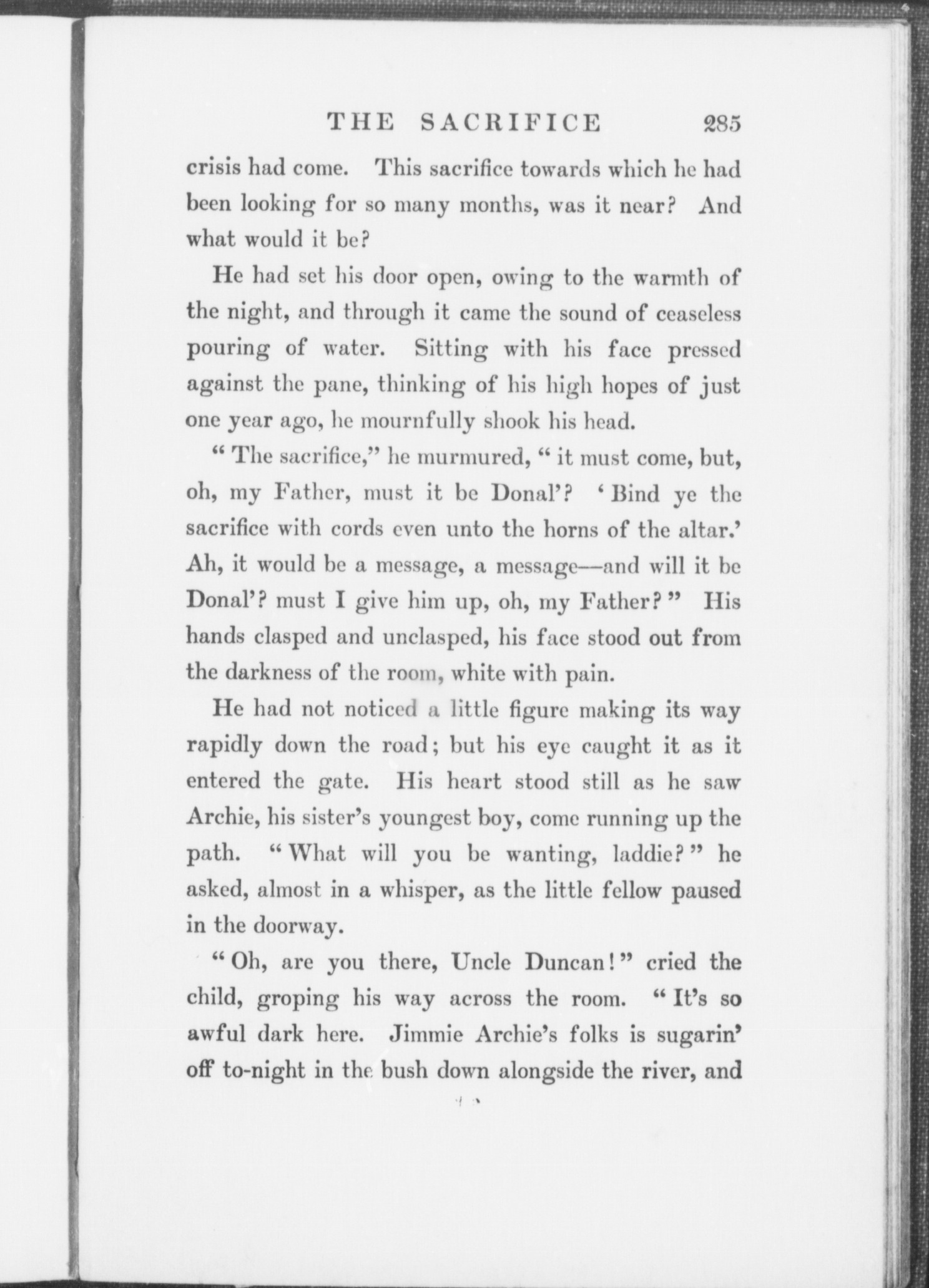 THE SACRIFICE 285

crisis had come. This sacrifice towards which he had been looking for so many months, was it near? And what would it be?

He had set his door open, owing to the warmth of the night, and through it came the sound of ceaseless pouring of water. Sitting with his face pressed against the pane, thinking of his high hopes of just one year ago, he mournfully shook his head.

"The sacrifice," he murmured, "it must come, but, oh, my Father, must it be Donal'? 'Bind ye the sacrifice with cords even unto the horns of the altar.' Ah, it would be a message, a message—and will it be Donal'? must I give him up, oh, my Father?" His hands clasped and unclasped, his face stood out from the darkness of the room, white with pain.

He had not noticed a little figure making its way rapidly down the road; but his eye caught it as it entered the gate. His heart stood still as he saw Archie, his sister's youngest boy, come running up the path. "What will you be wanting, laddie?" he asked, almost in a whisper, as the little fellow paused in the doorway.

"Oh, are you there, Uncle Duncan!" cried the child, groping his way across the room. "It's so awful dark here. Jimmie Archie's folks is sugarin' off to-night in the bush down alongside the river, and